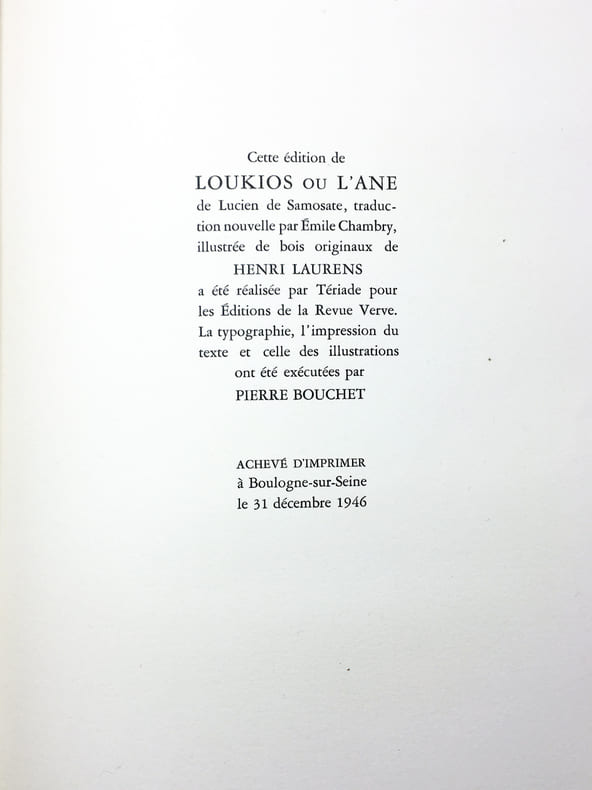 Cette édition de

LOUKIOS OU L'ANE

de Lucien de Samosate, traduction nouvelle par Émile Chambry, illustrée de bois originaux de

HENRI LAURENS

a été réalisée par Tériade pour les Éditions de la Revue Verve. La typographie, l'impression du texte et celle des illustrations ont été exécutées par

PIERRE BOUCHET

ACHEVÉ D'IMPRIMER
à Boulogne-sur-Seine
le 31 décembre 1946